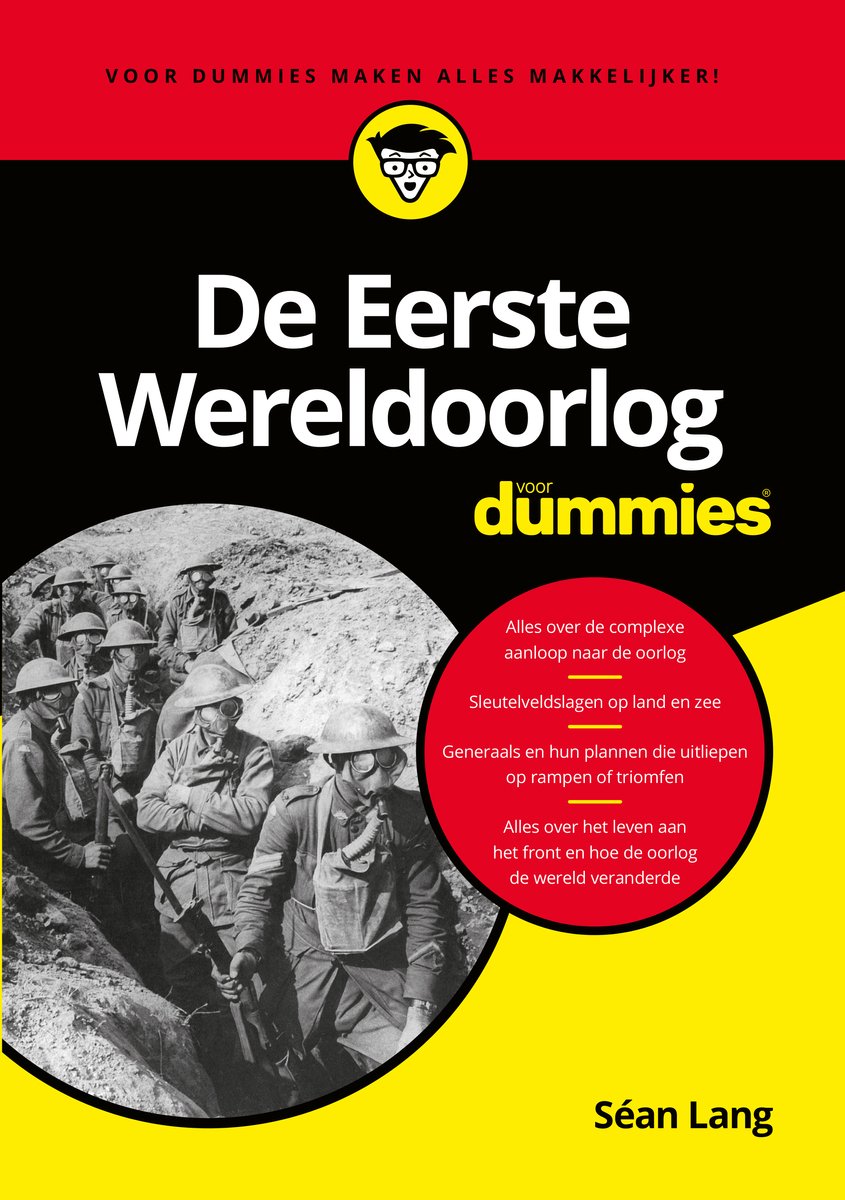 VOOR DUMMIES MAKEN ALLES MAKKELIJKER!

De Eerste Wereldoorlog

voor dummies®

Alles over de complexe aanloop naar de oorlog

Sleutelveldslagen op land en zee

Generaals en hun plannen die uitliepen op rampen of triomfen

Alles over het leven aan het front en hoe de oorlog de wereld veranderde

Séan Lang